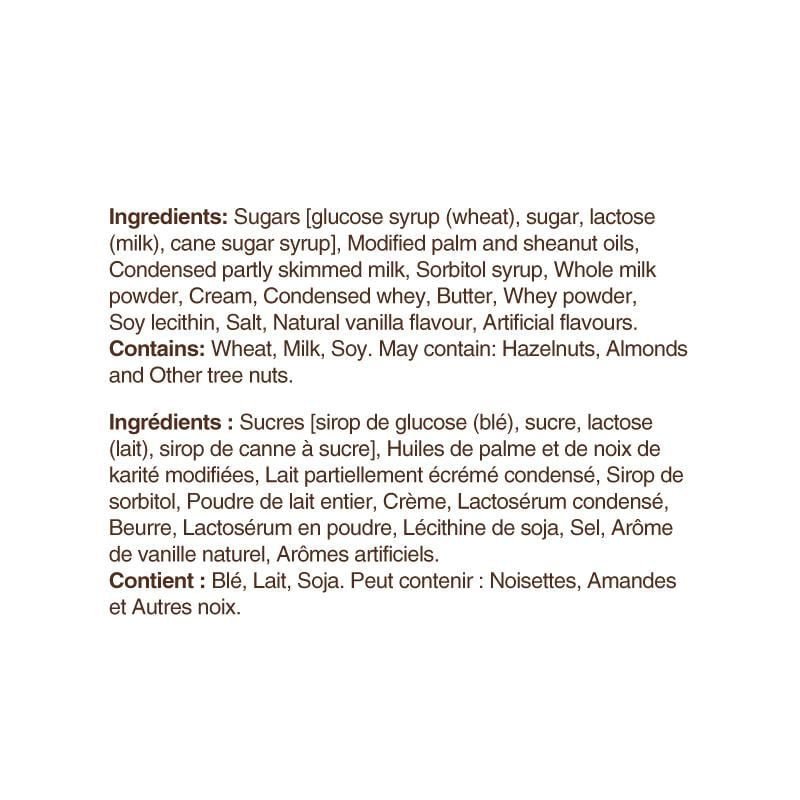 Ingredients: Sugars [glucose syrup (wheat), sugar, lactose (milk), cane sugar syrup], Modified palm and sheanut oils, Condensed partly skimmed milk, Sorbitol syrup, Whole milk powder, Cream, Condensed whey, Butter, Whey powder, Soy lecithin, Salt, Natural vanilla flavour, Artificial flavours.
Contains: Wheat, Milk, Soy. May contain: Hazelnuts, Almonds and Other tree nuts.

Ingrédients : Sucres [sirop de glucose (blé), sucre, lactose (lait), sirop de canne à sucre], Huiles de palme et de noix de karité modifiées, Lait partiellement écrémé condensé, Sirop de sorbitol, Poudre de lait entier, Crème, Lactosérum condensé, Beurre, Lactosérum en poudre, Lécithine de soja, Sel, Arôme de vanille naturel, Arômes artificiels.
Contient : Blé, Lait, Soja. Peut contenir : Noisettes, Amandes et Autres noix.